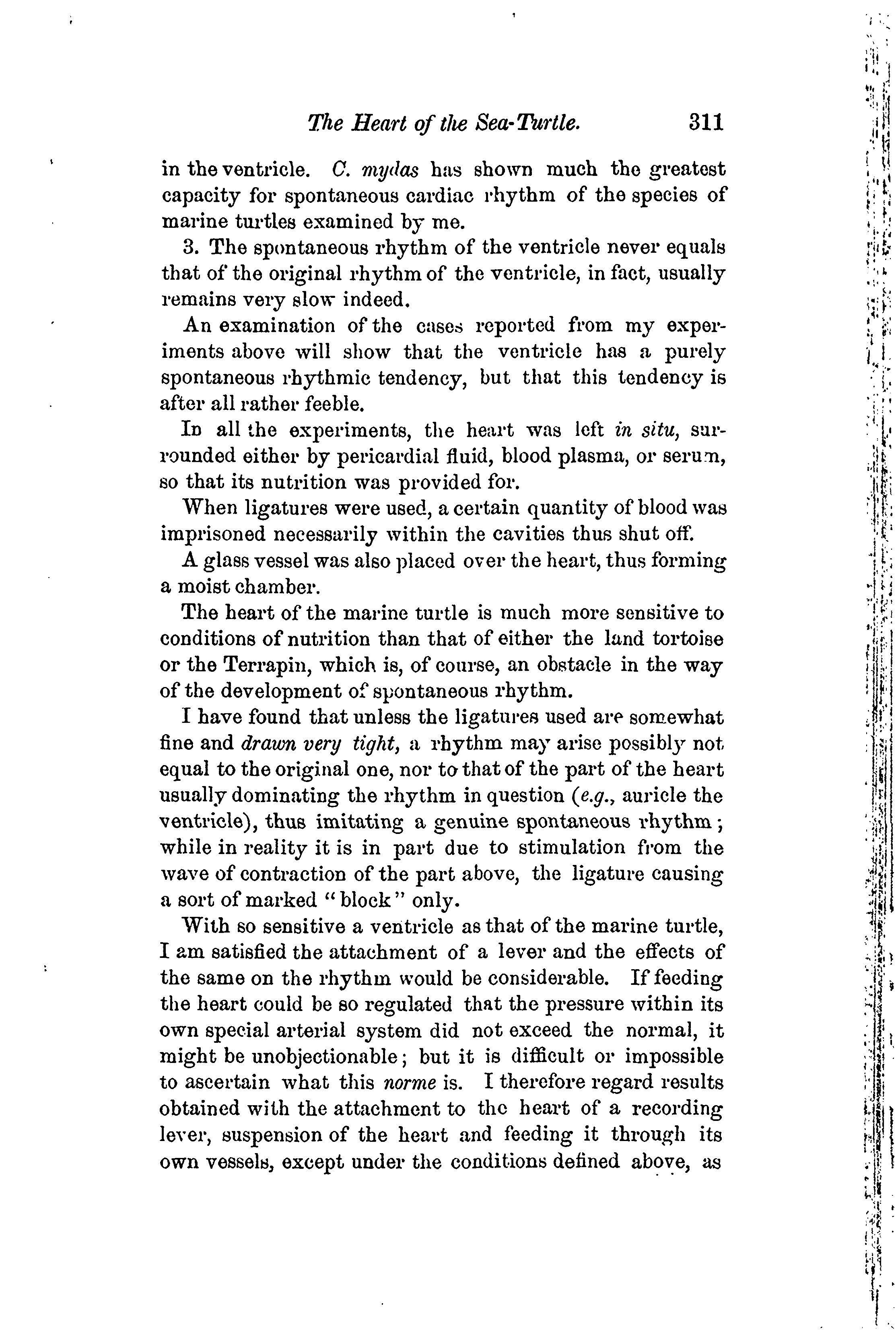 The Heart of the Sea-Turtle. 311

in the ventricle. C. mydas has shown much the greatest capacity for spontaneous cardiac rhythm of the species of marine turtles examined by me.

3. The spontaneous rhythm of the ventricle never equals that of the original rhythm of the ventricle, in fact, usually remains very slow indeed.

An examination of the cases reported from my experiments above will show that the ventricle has a purely spontaneous rhythmic tendency, but that this tendency is after all rather feeble.

In all the experiments, the heart was left in situ, surrounded either by pericardial fluid, blood plasma, or serum, so that its nutrition was provided for.

When ligatures were used, a certain quantity of blood was imprisoned necessarily within the cavities thus shut off.

A glass vessel was also placed over the heart, thus forming a moist chamber.

The heart of the marine turtle is much more sensitive to conditions of nutrition than that of either the land tortoise or the Terrapin, which is, of course, an obstacle in the way of the development of spontaneous rhythm.

I have found that unless the ligatures used are somewhat fine and drawn very tight, a rhythm may arise possibly not equal to the original one, nor to that of the part of the heart usually dominating the rhythm in question (e.g., auricle the ventricle), thus imitating a genuine spontaneous rhythm; while in reality it is in part due to stimulation from the wave of contraction of the part above, the ligature causing a sort of marked "block" only.

With so sensitive a ventricle as that of the marine turtle, I am satisfied the attachment of a lever and the effects of the same on the rhythm would be considerable. If feeding the heart could be so regulated that the pressure within its own special arterial system did not exceed the normal, it might be unobjectionable; but it is difficult or impossible to ascertain what this norme is. I therefore regard results obtained with the attachment to the heart of a recording lever, suspension of the heart and feeding it through its own vessels, except under the conditions defined above, as